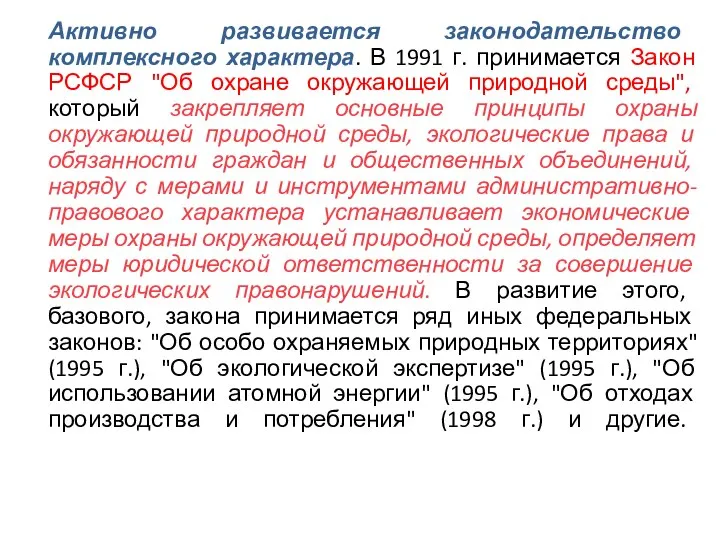 Активно развивается законодательство комплексного характера. В 1991 г. принимается Закон РСФСР "Об охране окружающей природной среды", который закрепляет основные принципы охраны окружающей природной среды, экологические права и обязанности граждан и общественных объединений, наряду с мерами и инструментами административно-правового характера устанавливает экономические меры охраны окружающей природной среды, определяет меры юридической ответственности за совершение экологических правонарушений. В развитие этого, базового, закона принимается ряд иных федеральных законов: "Об особо охраняемых природных территориях" (1995 г.), "Об экологической экспертизе" (1995 г.), "Об использовании атомной энергии" (1995 г.), "Об отходах производства и потребления" (1998 г.) и другие.